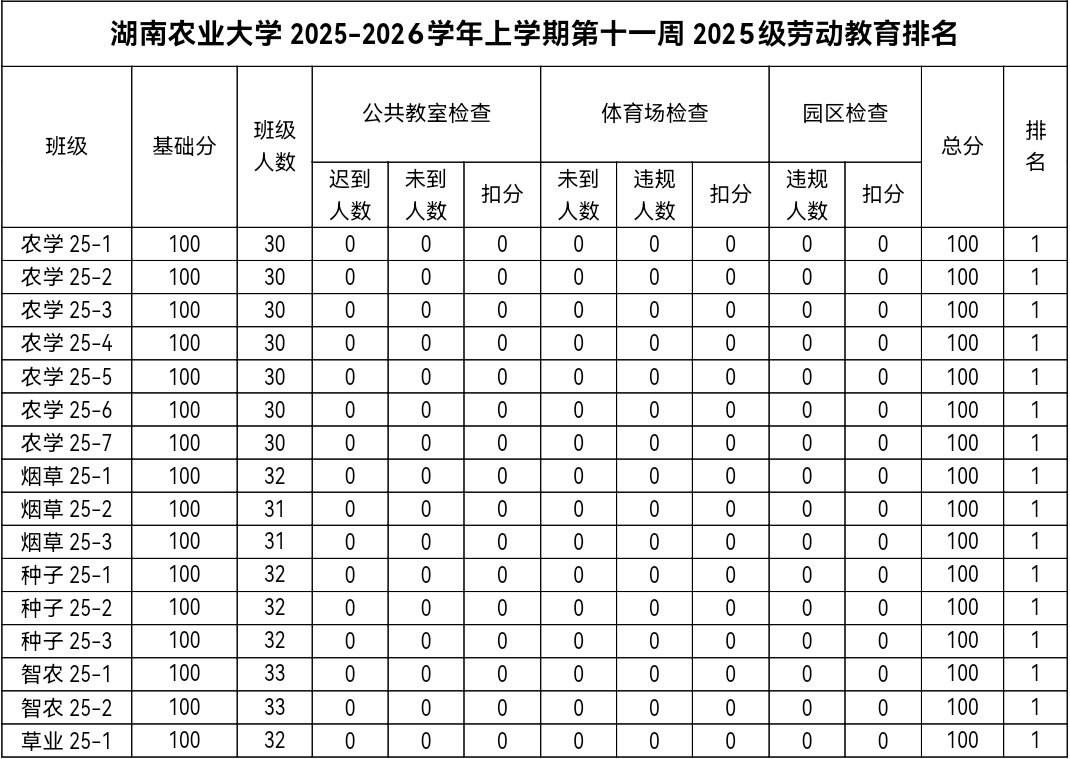 湖南农业大学 2025-2026学年上学期第十一周 2025级劳动教育排名

| 班级 | 基础分 | 班级人数 | 公共教室检查 迟到人数 | 公共教室检查 未到人数 | 公共教室检查 扣分 | 体育场检查 未到人数 | 体育场检查 违规人数 | 体育场检查 扣分 | 园区检查 违规人数 | 园区检查 扣分 | 总分 | 排名 |
|---|---|---|---|---|---|---|---|---|---|---|---|---|
| 农学 25-1 | 100 | 30 | 0 | 0 | 0 | 0 | 0 | 0 | 0 | 0 | 100 | 1 |
| 农学 25-2 | 100 | 30 | 0 | 0 | 0 | 0 | 0 | 0 | 0 | 0 | 100 | 1 |
| 农学 25-3 | 100 | 30 | 0 | 0 | 0 | 0 | 0 | 0 | 0 | 0 | 100 | 1 |
| 农学 25-4 | 100 | 30 | 0 | 0 | 0 | 0 | 0 | 0 | 0 | 0 | 100 | 1 |
| 农学 25-5 | 100 | 30 | 0 | 0 | 0 | 0 | 0 | 0 | 0 | 0 | 100 | 1 |
| 农学 25-6 | 100 | 30 | 0 | 0 | 0 | 0 | 0 | 0 | 0 | 0 | 100 | 1 |
| 农学 25-7 | 100 | 30 | 0 | 0 | 0 | 0 | 0 | 0 | 0 | 0 | 100 | 1 |
| 烟草 25-1 | 100 | 32 | 0 | 0 | 0 | 0 | 0 | 0 | 0 | 0 | 100 | 1 |
| 烟草 25-2 | 100 | 31 | 0 | 0 | 0 | 0 | 0 | 0 | 0 | 0 | 100 | 1 |
| 烟草 25-3 | 100 | 31 | 0 | 0 | 0 | 0 | 0 | 0 | 0 | 0 | 100 | 1 |
| 种子 25-1 | 100 | 32 | 0 | 0 | 0 | 0 | 0 | 0 | 0 | 0 | 100 | 1 |
| 种子 25-2 | 100 | 32 | 0 | 0 | 0 | 0 | 0 | 0 | 0 | 0 | 100 | 1 |
| 种子 25-3 | 100 | 32 | 0 | 0 | 0 | 0 | 0 | 0 | 0 | 0 | 100 | 1 |
| 智农 25-1 | 100 | 33 | 0 | 0 | 0 | 0 | 0 | 0 | 0 | 0 | 100 | 1 |
| 智农 25-2 | 100 | 33 | 0 | 0 | 0 | 0 | 0 | 0 | 0 | 0 | 100 | 1 |
| 草业 25-1 | 100 | 32 | 0 | 0 | 0 | 0 | 0 | 0 | 0 | 0 | 100 | 1 |